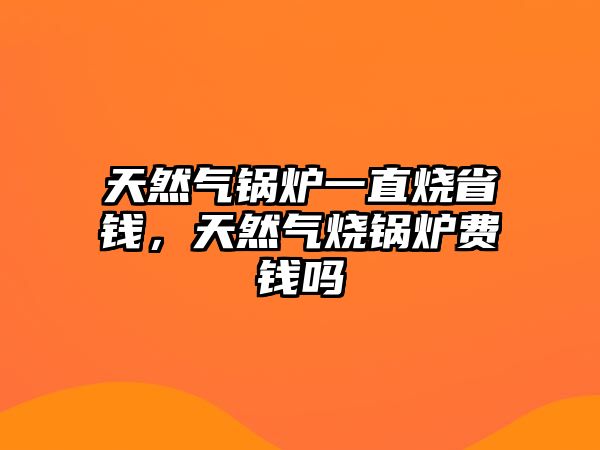 天然气锅炉一直烧省钱，天然气烧锅炉费钱吗